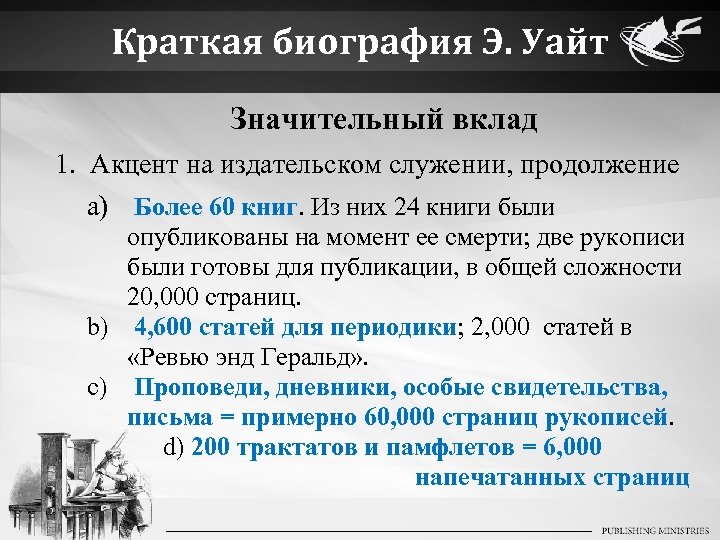 Краткая биография Э. Уайт

Значительный вклад

1. Акцент на издательском служении, продолжение

a) Более 60 книг. Из них 24 книги были опубликованы на момент ее смерти; две рукописи были готовы для публикации, в общей сложности 20,000 страниц.

b) 4,600 статей для периодики; 2,000 статей в «Ревью энд Геральд».

c) Проповеди, дневники, особые свидетельства, письма = примерно 60,000 страниц рукописей.

d) 200 трактатов и памфлетов = 6,000 напечатанных страниц

PUBLISHING MINISTRIES